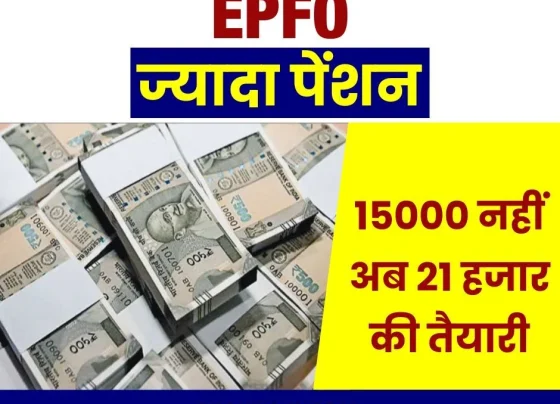 EPFO
ज्यादा पेंशन

15000 नहीं
अब 21 हजार
की तैयारी